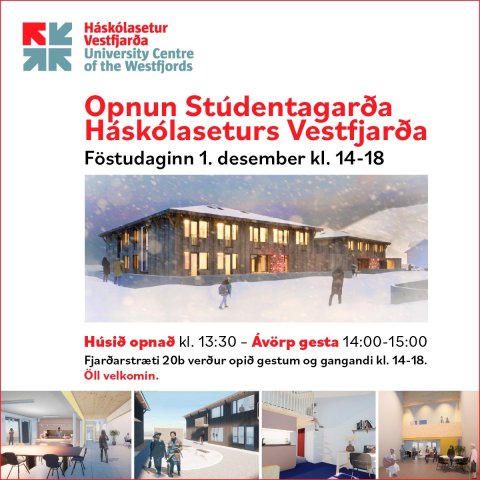 Háskólasetur Vestfjarða
University Centre of the Westfjords

Opnun Stúdentagarða Háskólaseturs Vestfjarða

Föstudaginn 1. desember kl. 14-18

Húsið opnað kl. 13:30 – Ávörp gesta 14:00-15:00

Fjarðarstræti 20b verður opið gestum og gangandi kl. 14-18.

Öll velkomin.